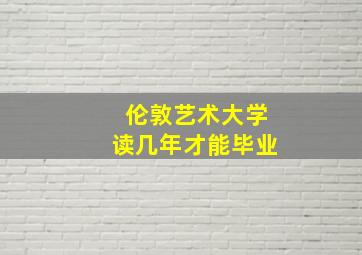 伦敦艺术大学
读几年才能毕业